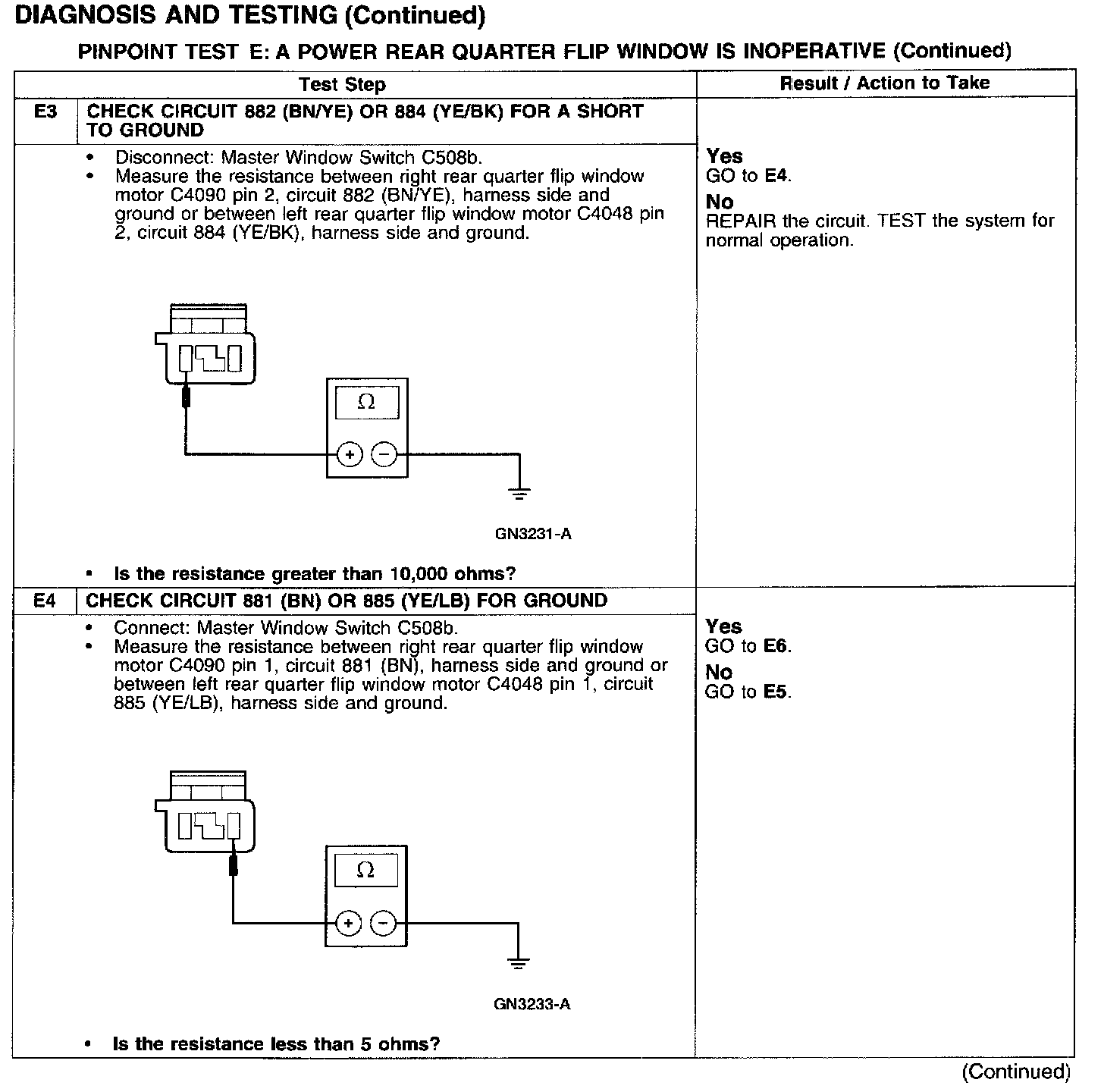 DIAGNOSIS AND TESTING (Continued)

PINPOINT TEST E: A POWER REAR QUARTER FLIP WINDOW IS INOPERATIVE (Continued)

| | Test Step | Result / Action to Take |
|---|---|---|
| E3 | CHECK CIRCUIT 882 (BN/YE) OR 884 (YE/BK) FOR A SHORT TO GROUND | |
| | • Disconnect: Master Window Switch C508b. • Measure the resistance between right rear quarter flip window motor C4090 pin 2, circuit 882 (BN/YE), harness side and ground or between left rear quarter flip window motor C4048 pin 2, circuit 884 (YE/BK), harness side and ground. $\Omega$ + − GN3231-A • Is the resistance greater than 10,000 ohms? | Yes GO to E4. No REPAIR the circuit. TEST the system for normal operation. |
| E4 | CHECK CIRCUIT 881 (BN) OR 885 (YE/LB) FOR GROUND | |
| | • Connect: Master Window Switch C508b. • Measure the resistance between right rear quarter flip window motor C4090 pin 1, circuit 881 (BN), harness side and ground or between left rear quarter flip window motor C4048 pin 1, circuit 885 (YE/LB), harness side and ground. $\Omega$ + − GN3233-A • Is the resistance less than 5 ohms? | Yes GO to E6. No GO to E5. |

(Continued)